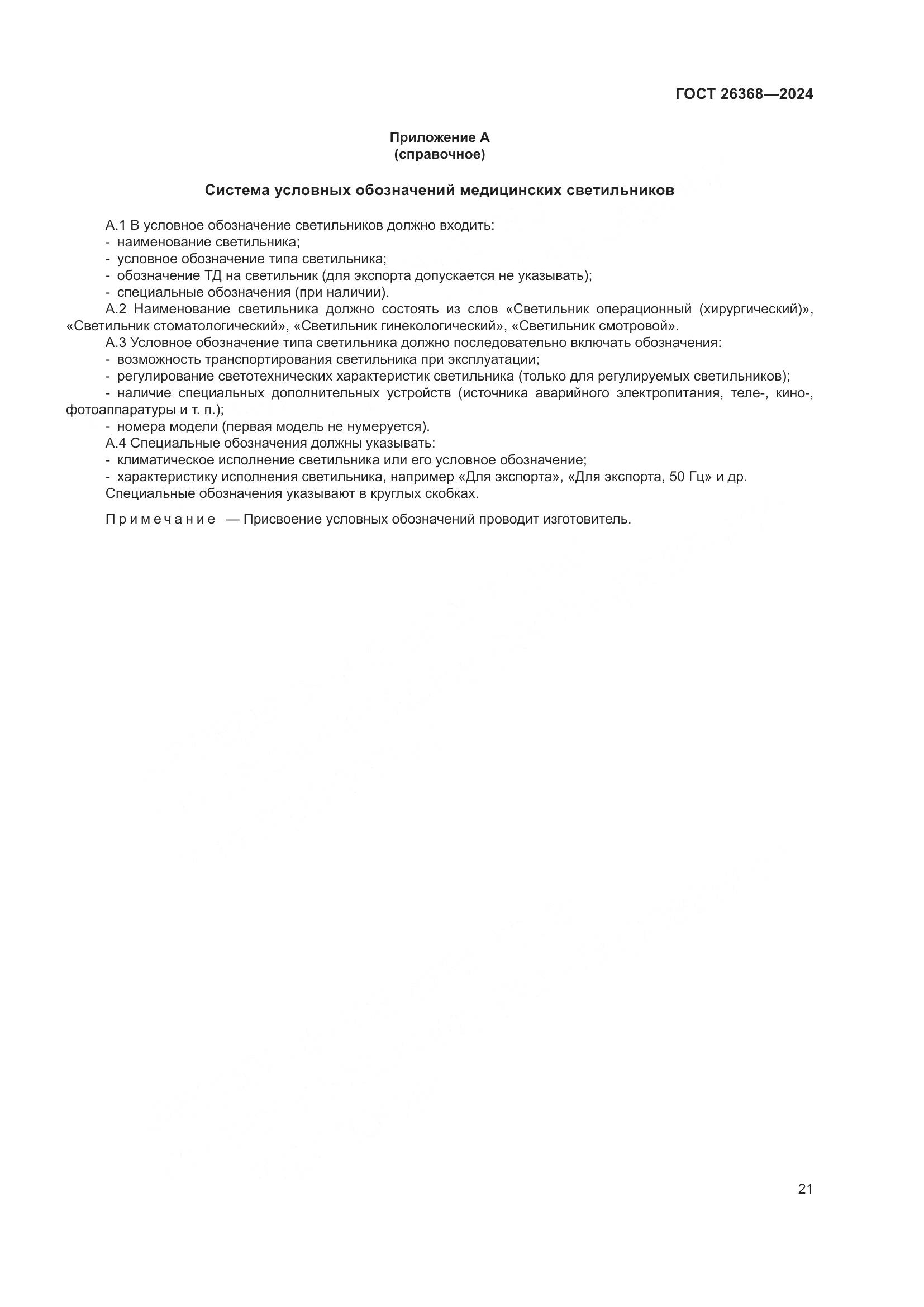 ГОСТ 26368—2024

Приложение А
(справочное)

Система условных обозначений медицинских светильников

А.1 В условное обозначение светильников должно входить:
- наименование светильника;
- условное обозначение типа светильника;
- обозначение ТД на светильник (для экспорта допускается не указывать);
- специальные обозначения (при наличии).
А.2 Наименование светильника должно состоять из слов «Светильник операционный (хирургический)», «Светильник стоматологический», «Светильник гинекологический», «Светильник смотровой».
А.3 Условное обозначение типа светильника должно последовательно включать обозначения:
- возможность транспортирования светильника при эксплуатации;
- регулирование светотехнических характеристик светильника (только для регулируемых светильников);
- наличие специальных дополнительных устройств (источника аварийного электропитания, теле-, кино-, фотоаппаратуры и т. п.);
- номера модели (первая модель не нумеруется).
А.4 Специальные обозначения должны указывать:
- климатическое исполнение светильника или его условное обозначение;
- характеристику исполнения светильника, например «Для экспорта», «Для экспорта, 50 Гц» и др.
Специальные обозначения указывают в круглых скобках.

Примечание — Присвоение условных обозначений проводит изготовитель.

21